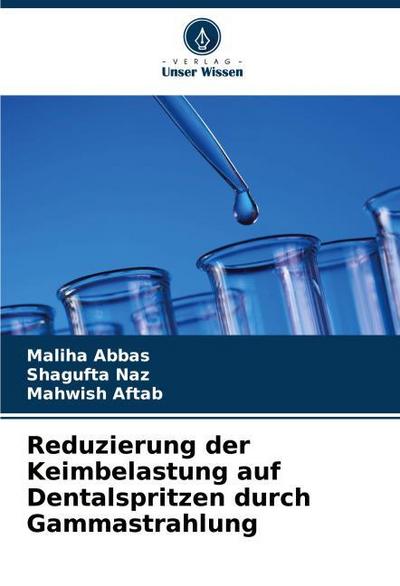 - VERLAG -
Unser Wissen

Maliha Abbas
Shagufta Naz
Mahwish Aftab

Reduzierung der Keimbelastung auf Dentalspritzen durch Gammastrahlung